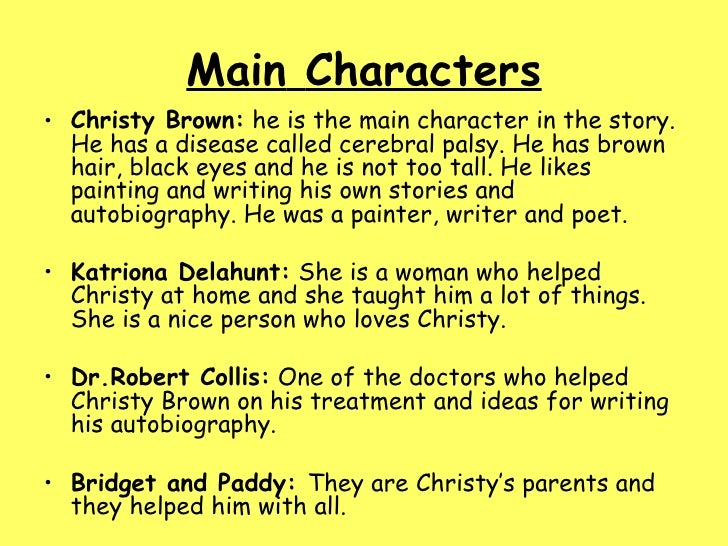 Main Characters

• Christy Brown: he is the main character in the story. He has a disease called cerebral palsy. He has brown hair, black eyes and he is not too tall. He likes painting and writing his own stories and autobiography. He was a painter, writer and poet.

• Katriona Delahunt: She is a woman who helped Christy at home and she taught him a lot of things. She is a nice person who loves Christy.

• Dr.Robert Collis: One of the doctors who helped Christy Brown on his treatment and ideas for writing his autobiography.

• Bridget and Paddy: They are Christy's parents and they helped him with all.